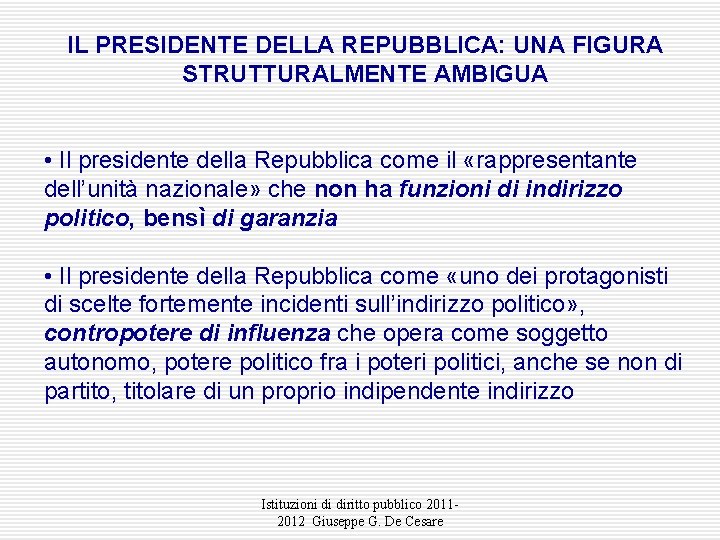 IL PRESIDENTE DELLA REPUBBLICA: UNA FIGURA STRUTTURALMENTE AMBIGUA

• Il presidente della Repubblica come il «rappresentante dell'unità nazionale» che non ha funzioni di indirizzo politico, bensì di garanzia

• Il presidente della Repubblica come «uno dei protagonisti di scelte fortemente incidenti sull'indirizzo politico», contropotere di influenza che opera come soggetto autonomo, potere politico fra i poteri politici, anche se non di partito, titolare di un proprio indipendente indirizzo

Istituzioni di diritto pubblico 2011-2012 Giuseppe G. De Cesare